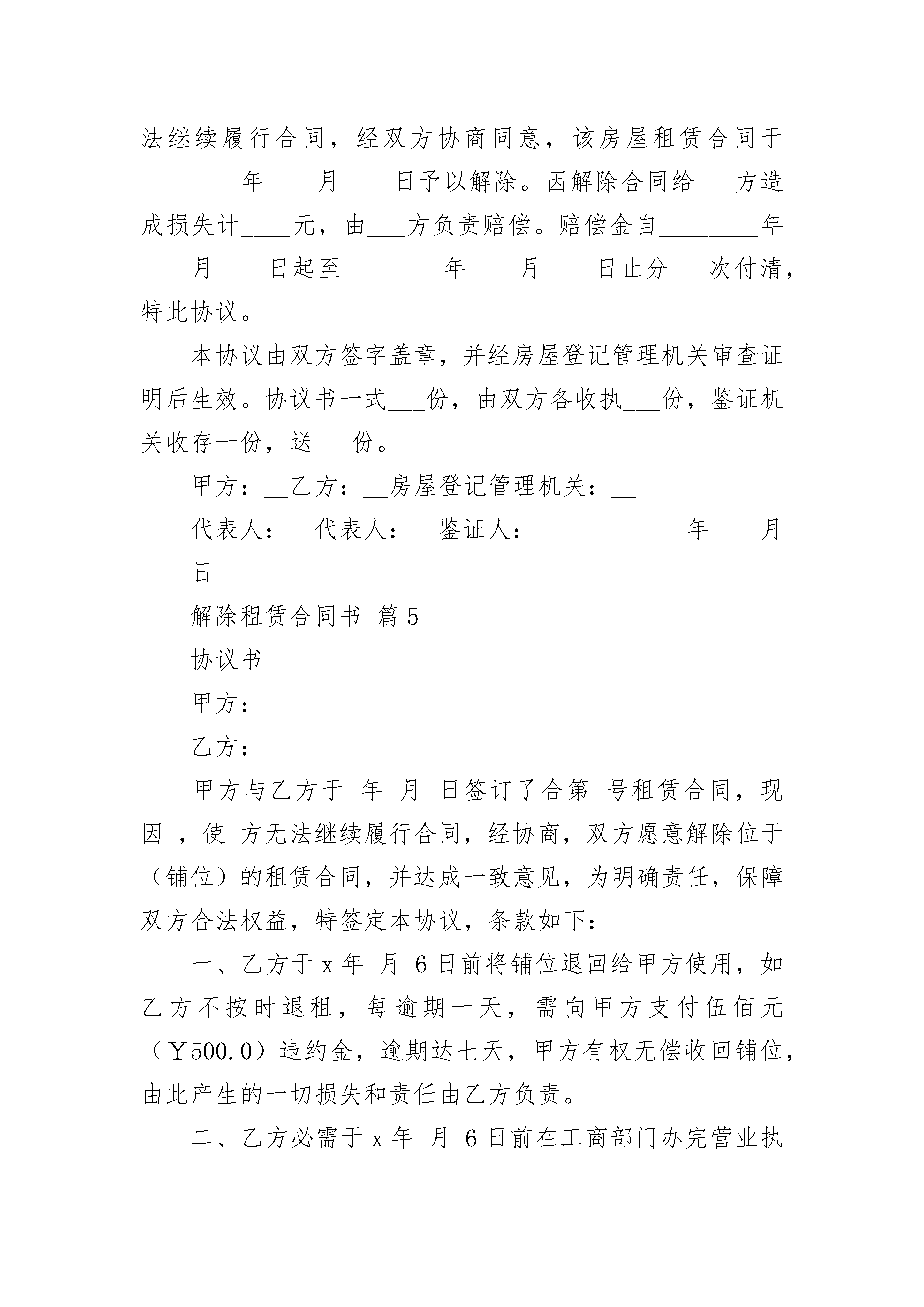 法继续履行合同，经双方协商同意，该房屋租赁合同于________年____月____日予以解除。因解除合同给___方造成损失计____元，由___方负责赔偿。赔偿金自________年____月____日起至________年____月____日止分___次付清，特此协议。

本协议由双方签字盖章，并经房屋登记管理机关审查证明后生效。协议书一式___份，由双方各收执___份，鉴证机关收存一份，送___份。

甲方：__乙方：__房屋登记管理机关：__

代表人：__代表人：__鉴证人：____________年____月____日

解除租赁合同书 篇5

协议书

甲方：

乙方：

甲方与乙方于 年 月 日签订了合第 号租赁合同，现因 ，使 方无法继续履行合同，经协商，双方愿意解除位于（铺位）的租赁合同，并达成一致意见，为明确责任，保障双方合法权益，特签定本协议，条款如下：

一、乙方于x年 月 6日前将铺位退回给甲方使用，如乙方不按时退租，每逾期一天，需向甲方支付伍佰元（￥500.0）违约金，逾期达七天，甲方有权无偿收回铺位，由此产生的一切损失和责任由乙方负责。

二、乙方必需于x年 月 6日前在工商部门办完营业执